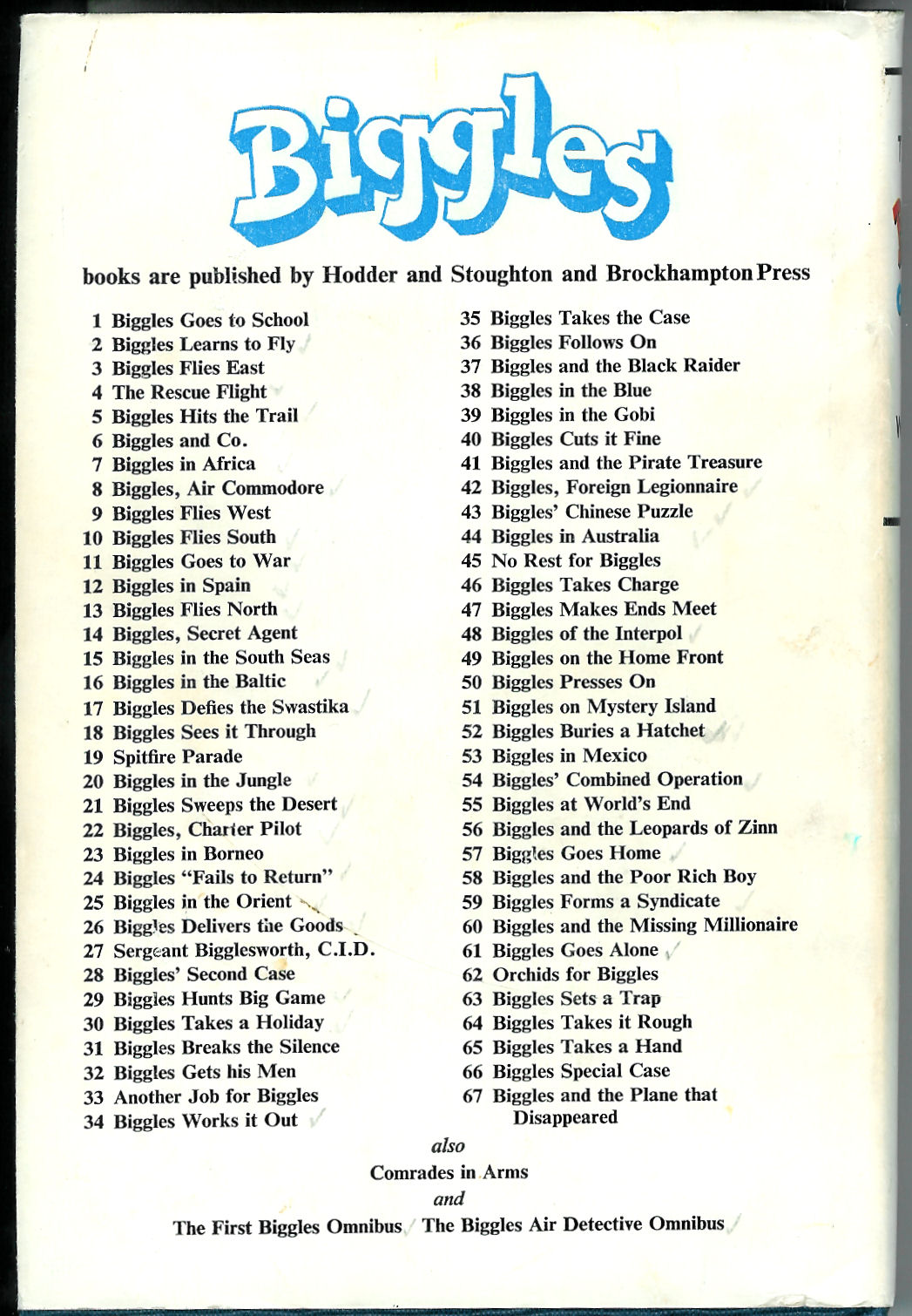 Biggles

books are published by Hodder and Stoughton and Brockhampton Press

1 Biggles Goes to School
2 Biggles Learns to Fly
3 Biggles Flies East
4 The Rescue Flight
5 Biggles Hits the Trail
6 Biggles and Co.
7 Biggles in Africa
8 Biggles, Air Commodore
9 Biggles Flies West
10 Biggles Flies South
11 Biggles Goes to War
12 Biggles in Spain
13 Biggles Flies North
14 Biggles, Secret Agent
15 Biggles in the South Seas
16 Biggles in the Baltic
17 Biggles Defies the Swastika
18 Biggles Sees it Through
19 Spitfire Parade
20 Biggles in the Jungle
21 Biggles Sweeps the Desert
22 Biggles, Charter Pilot
23 Biggles in Borneo
24 Biggles "Fails to Return"
25 Biggles in the Orient
26 Biggles Delivers the Goods
27 Sergeant Bigglesworth, C.I.D.
28 Biggles' Second Case
29 Biggles Hunts Big Game
30 Biggles Takes a Holiday
31 Biggles Breaks the Silence
32 Biggles Gets his Men
33 Another Job for Biggles
34 Biggles Works it Out

35 Biggles Takes the Case
36 Biggles Follows On
37 Biggles and the Black Raider
38 Biggles in the Blue
39 Biggles in the Gobi
40 Biggles Cuts it Fine
41 Biggles and the Pirate Treasure
42 Biggles, Foreign Legionnaire
43 Biggles' Chinese Puzzle
44 Biggles in Australia
45 No Rest for Biggles
46 Biggles Takes Charge
47 Biggles Makes Ends Meet
48 Biggles of the Interpol
49 Biggles on the Home Front
50 Biggles Presses On
51 Biggles on Mystery Island
52 Biggles Buries a Hatchet
53 Biggles in Mexico
54 Biggles' Combined Operation
55 Biggles at World's End
56 Biggles and the Leopards of Zinn
57 Biggles Goes Home
58 Biggles and the Poor Rich Boy
59 Biggles Forms a Syndicate
60 Biggles and the Missing Millionaire
61 Biggles Goes Alone
62 Orchids for Biggles
63 Biggles Sets a Trap
64 Biggles Takes it Rough
65 Biggles Takes a Hand
66 Biggles Special Case
67 Biggles and the Plane that Disappeared

also
Comrades in Arms
and
The First Biggles Omnibus The Biggles Air Detective Omnibus